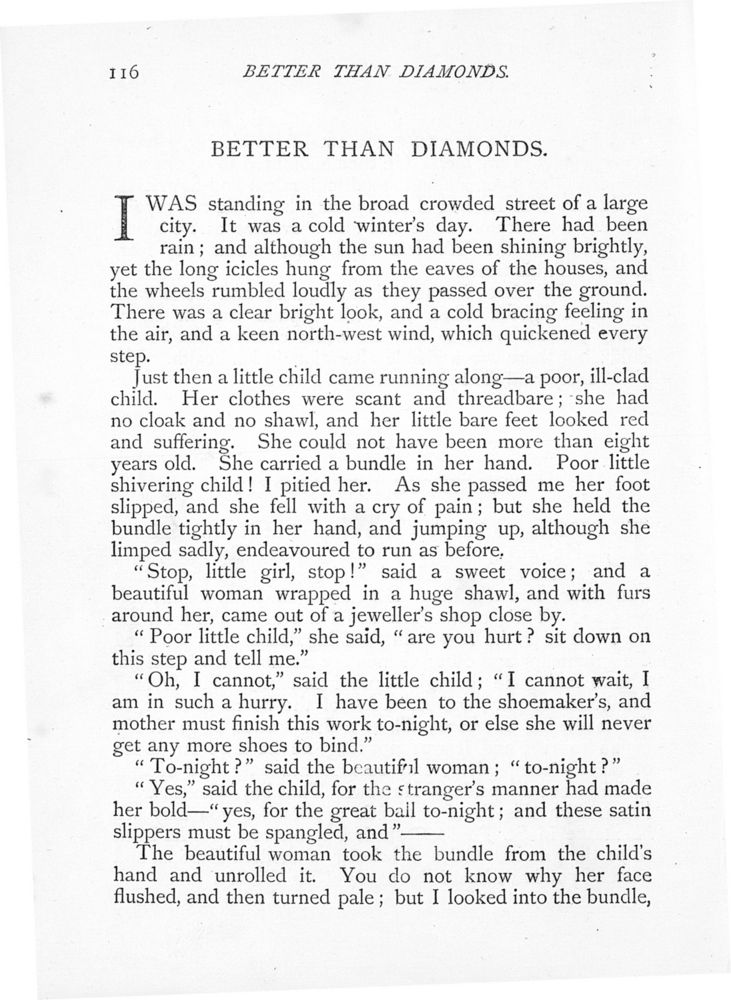 116 BETTER THAN DIAMONDS.

BETTER THAN DIAMONDS.

I WAS standing in the broad crowded street of a large city. It was a cold winter's day. There had been rain; and although the sun had been shining brightly, yet the long icicles hung from the eaves of the houses, and the wheels rumbled loudly as they passed over the ground. There was a clear bright look, and a cold bracing feeling in the air, and a keen north-west wind, which quickened every step.

Just then a little child came running along—a poor, ill-clad child. Her clothes were scant and threadbare; she had no cloak and no shawl, and her little bare feet looked red and suffering. She could not have been more than eight years old. She carried a bundle in her hand. Poor little shivering child! I pitied her. As she passed me her foot slipped, and she fell with a cry of pain; but she held the bundle tightly in her hand, and jumping up, although she limped sadly, endeavoured to run as before.

"Stop, little girl, stop!" said a sweet voice; and a beautiful woman wrapped in a huge shawl, and with furs around her, came out of a jeweller's shop close by.

"Poor little child," she said, "are you hurt? sit down on this step and tell me."

"Oh, I cannot," said the little child; "I cannot wait, I am in such a hurry. I have been to the shoemaker's, and mother must finish this work to-night, or else she will never get any more shoes to bind."

"To-night?" said the beautiful woman; "to-night?"

"Yes," said the child, for the stranger's manner had made her bold—"yes, for the great ball to-night; and these satin slippers must be spangled, and"——

The beautiful woman took the bundle from the child's hand and unrolled it. You do not know why her face flushed, and then turned pale; but I looked into the bundle,